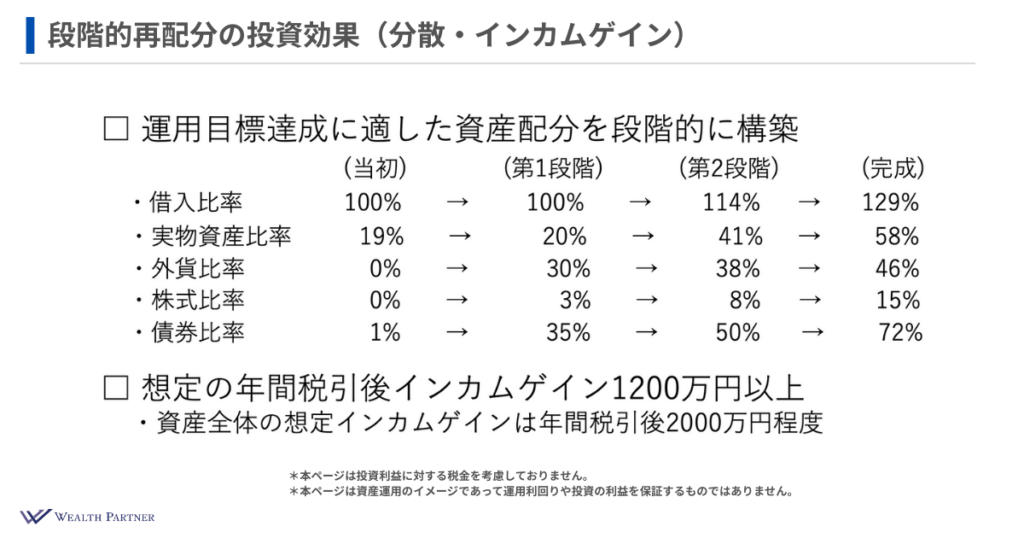 段階的再配分の投資効果（分散・インカムゲイン）

☐ 運用目標達成に適した資産配分を段階的に構築

| | （当初） | | （第1段階） | | （第2段階） | | （完成） |
|---|---|---|---|---|---|---|---|
| ・借入比率 | 100% | → | 100% | → | 114% | → | 129% |
| ・実物資産比率 | 19% | → | 20% | → | 41% | → | 58% |
| ・外貨比率 | 0% | → | 30% | → | 38% | → | 46% |
| ・株式比率 | 0% | → | 3% | → | 8% | → | 15% |
| ・債券比率 | 1% | → | 35% | → | 50% | → | 72% |

☐ 想定の年間税引後インカムゲイン1200万円以上
・資産全体の想定インカムゲインは年間税引後2000万円程度

＊本ページは投資利益に対する税金を考慮しておりません。
＊本ページは資産運用のイメージであって運用利回りや投資の利益を保証するものではありません。

WEALTH PARTNER